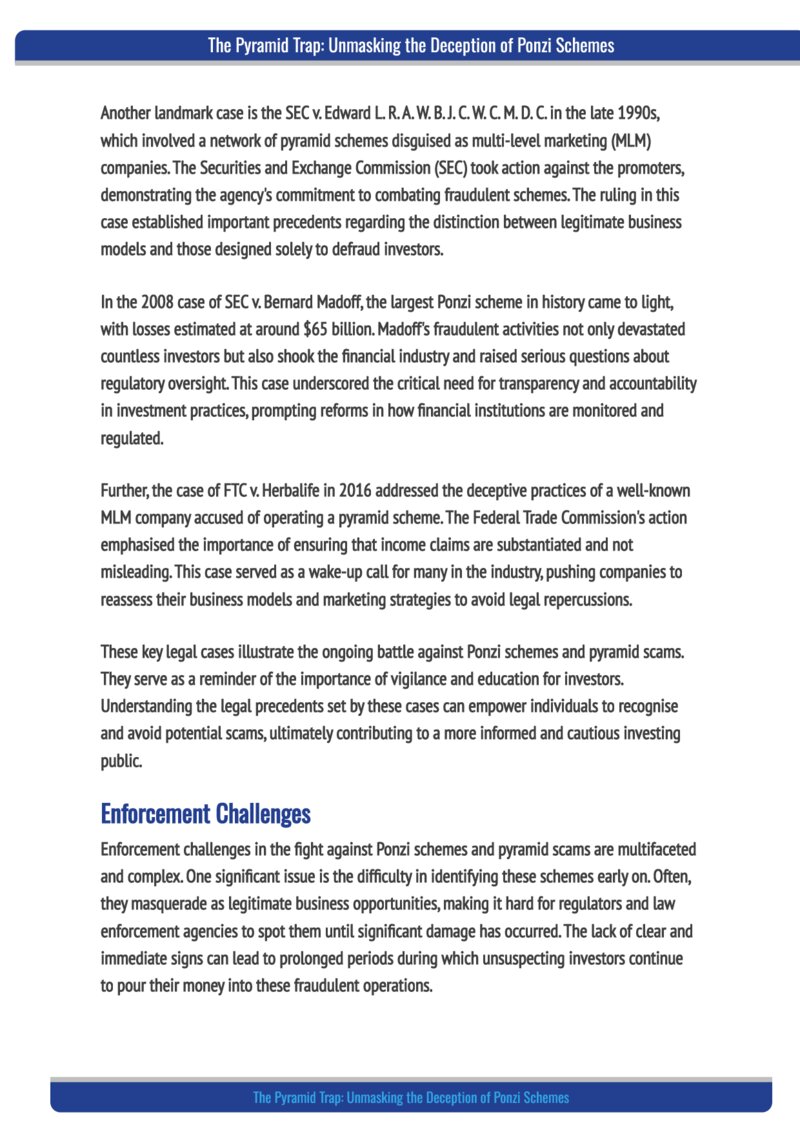 The Pyramid Trap: Unmasking the Deception of Ponzi Schemes

Another landmark case is the SEC v. Edward L. R. A. W. B. J. C. W. C. M. D. C. in the late 1990s, which involved a network of pyramid schemes disguised as multi-level marketing (MLM) companies. The Securities and Exchange Commission (SEC) took action against the promoters, demonstrating the agency's commitment to combating fraudulent schemes. The ruling in this case established important precedents regarding the distinction between legitimate business models and those designed solely to defraud investors.

In the 2008 case of SEC v. Bernard Madoff, the largest Ponzi scheme in history came to light, with losses estimated at around $65 billion. Madoff's fraudulent activities not only devastated countless investors but also shook the financial industry and raised serious questions about regulatory oversight. This case underscored the critical need for transparency and accountability in investment practices, prompting reforms in how financial institutions are monitored and regulated.

Further, the case of FTC v. Herbalife in 2016 addressed the deceptive practices of a well-known MLM company accused of operating a pyramid scheme. The Federal Trade Commission's action emphasised the importance of ensuring that income claims are substantiated and not misleading. This case served as a wake-up call for many in the industry, pushing companies to reassess their business models and marketing strategies to avoid legal repercussions.

These key legal cases illustrate the ongoing battle against Ponzi schemes and pyramid scams. They serve as a reminder of the importance of vigilance and education for investors. Understanding the legal precedents set by these cases can empower individuals to recognise and avoid potential scams, ultimately contributing to a more informed and cautious investing public.

Enforcement Challenges

Enforcement challenges in the fight against Ponzi schemes and pyramid scams are multifaceted and complex. One significant issue is the difficulty in identifying these schemes early on. Often, they masquerade as legitimate business opportunities, making it hard for regulators and law enforcement agencies to spot them until significant damage has occurred. The lack of clear and immediate signs can lead to prolonged periods during which unsuspecting investors continue to pour their money into these fraudulent operations.

The Pyramid Trap: Unmasking the Deception of Ponzi Schemes